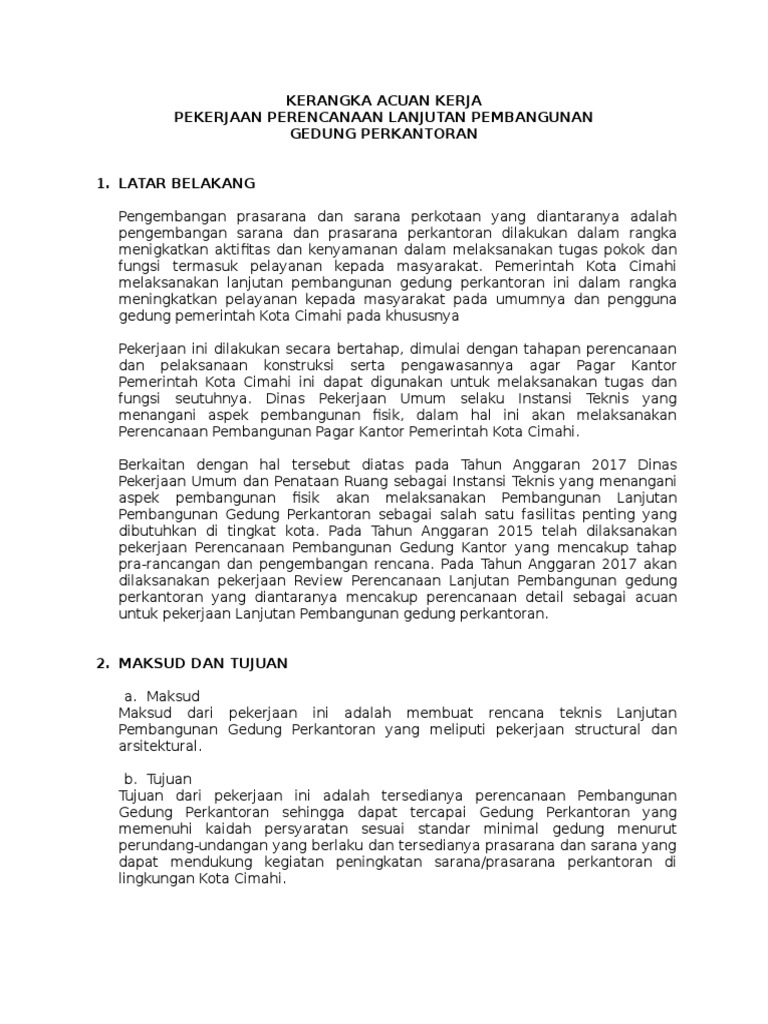 KERANGKA ACUAN KERJA
PEKERJAAN PERENCANAAN LANJUTAN PEMBANGUNAN
GEDUNG PERKANTORAN

1. LATAR BELAKANG

Pengembangan prasarana dan sarana perkotaan yang diantaranya adalah pengembangan sarana dan prasarana perkantoran dilakukan dalam rangka menigkatkan aktifitas dan kenyamanan dalam melaksanakan tugas pokok dan fungsi termasuk pelayanan kepada masyarakat. Pemerintah Kota Cimahi melaksanakan lanjutan pembangunan gedung perkantoran ini dalam rangka meningkatkan pelayanan kepada masyarakat pada umumnya dan pengguna gedung pemerintah Kota Cimahi pada khususnya

Pekerjaan ini dilakukan secara bertahap, dimulai dengan tahapan perencanaan dan pelaksanaan konstruksi serta pengawasannya agar Pagar Kantor Pemerintah Kota Cimahi ini dapat digunakan untuk melaksanakan tugas dan fungsi seutuhnya. Dinas Pekerjaan Umum selaku Instansi Teknis yang menangani aspek pembangunan fisik, dalam hal ini akan melaksanakan Perencanaan Pembangunan Pagar Kantor Pemerintah Kota Cimahi.

Berkaitan dengan hal tersebut diatas pada Tahun Anggaran 2017 Dinas Pekerjaan Umum dan Penataan Ruang sebagai Instansi Teknis yang menangani aspek pembangunan fisik akan melaksanakan Pembangunan Lanjutan Pembangunan Gedung Perkantoran sebagai salah satu fasilitas penting yang dibutuhkan di tingkat kota. Pada Tahun Anggaran 2015 telah dilaksanakan pekerjaan Perencanaan Pembangunan Gedung Kantor yang mencakup tahap pra-rancangan dan pengembangan rencana. Pada Tahun Anggaran 2017 akan dilaksanakan pekerjaan Review Perencanaan Lanjutan Pembangunan gedung perkantoran yang diantaranya mencakup perencanaan detail sebagai acuan untuk pekerjaan Lanjutan Pembangunan gedung perkantoran.

2. MAKSUD DAN TUJUAN

a. Maksud
Maksud dari pekerjaan ini adalah membuat rencana teknis Lanjutan Pembangunan Gedung Perkantoran yang meliputi pekerjaan structural dan arsitektural.

b. Tujuan
Tujuan dari pekerjaan ini adalah tersedianya perencanaan Pembangunan Gedung Perkantoran sehingga dapat tercapai Gedung Perkantoran yang memenuhi kaidah persyaratan sesuai standar minimal gedung menurut perundang-undangan yang berlaku dan tersedianya prasarana dan sarana yang dapat mendukung kegiatan peningkatan sarana/prasarana perkantoran di lingkungan Kota Cimahi.